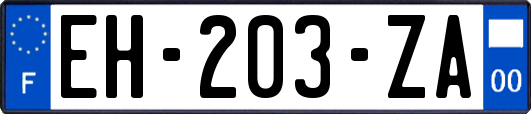 F
EH-203-ZA
00